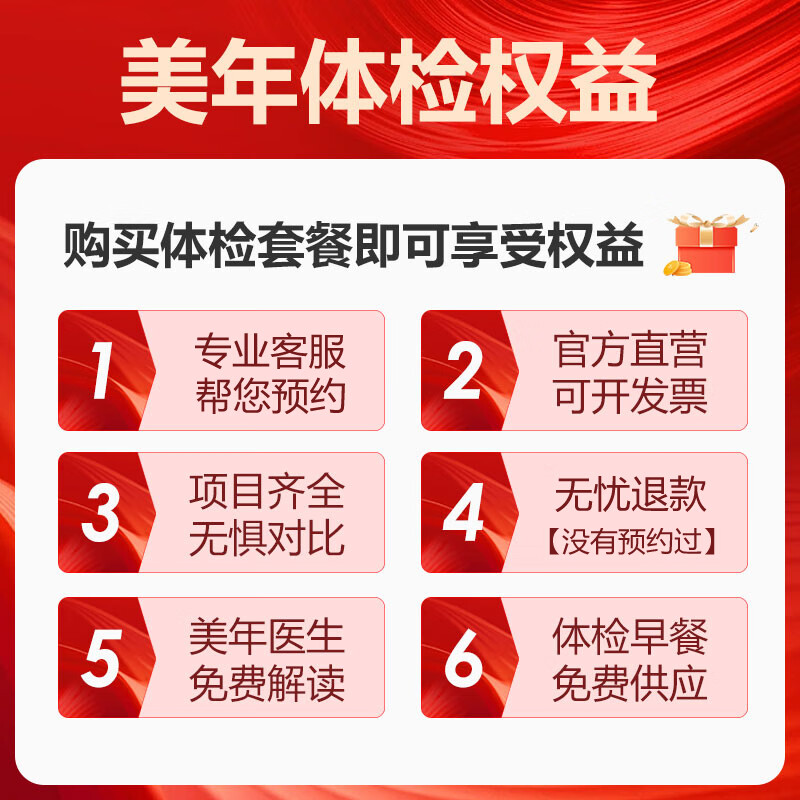 美年体检权益

购买体检套餐即可享受权益

1
专业客服
帮您预约

2
官方直营
可开发票

3
项目齐全
无惧对比

4
无忧退款
【没有预约过】

5
美年医生
免费解读

6
体检早餐
免费供应